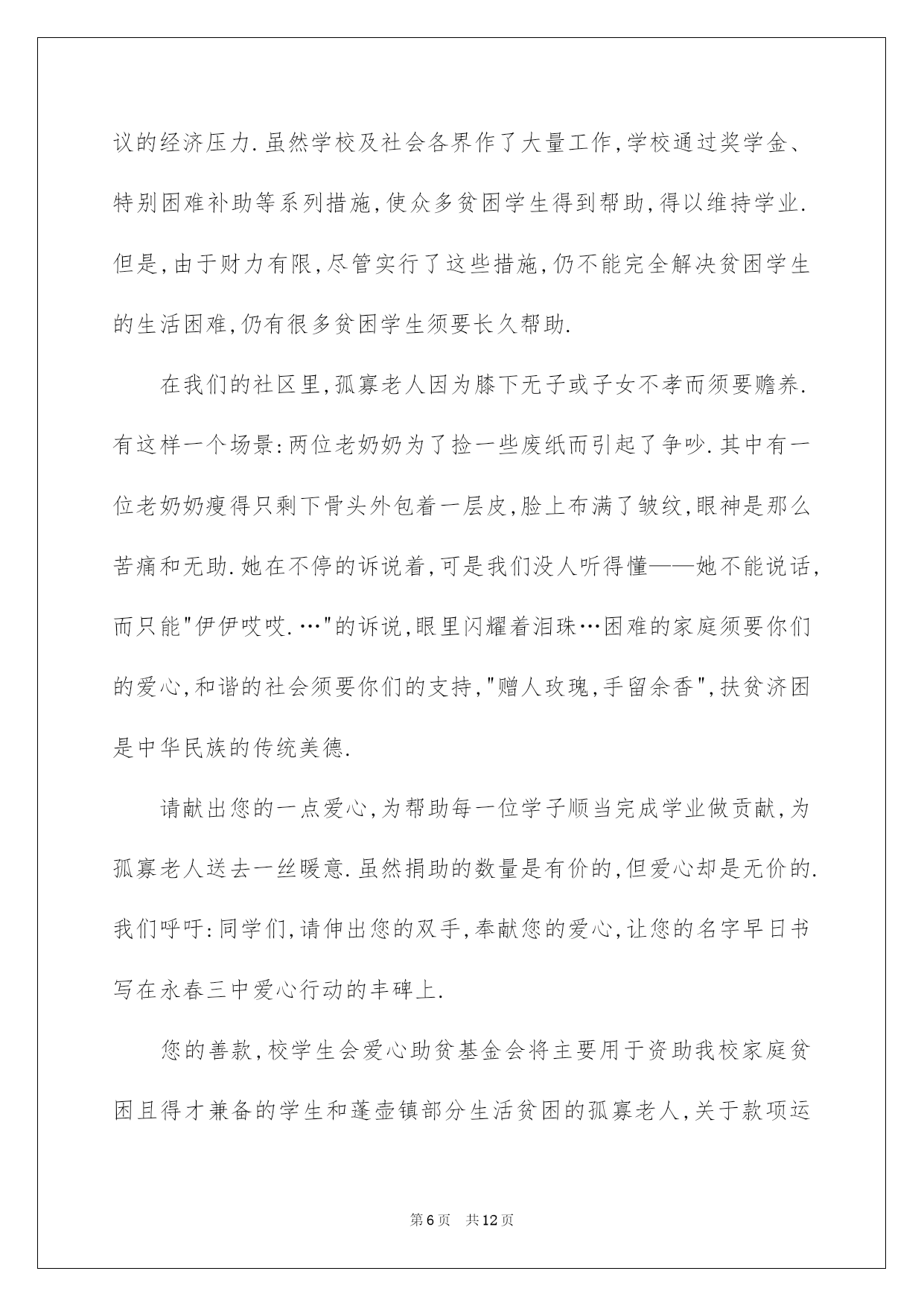 议的经济压力.虽然学校及社会各界作了大量工作,学校通过奖学金、特别困难补助等系列措施,使众多贫困学生得到帮助,得以维持学业.但是,由于财力有限,尽管实行了这些措施,仍不能完全解决贫困学生的生活困难,仍有很多贫困学生须要长久帮助.

在我们的社区里,孤寡老人因为膝下无子或子女不孝而须要赡养.有这样一个场景:两位老奶奶为了捡一些废纸而引起了争吵.其中有一位老奶奶瘦得只剩下骨头外包着一层皮,脸上布满了皱纹,眼神是那么苦痛和无助.她在不停的诉说着,可是我们没人听得懂——她不能说话,而只能"伊伊哎哎.…"的诉说,眼里闪耀着泪珠…困难的家庭须要你们的爱心,和谐的社会须要你们的支持,"赠人玫瑰,手留余香",扶贫济困是中华民族的传统美德.

请献出您的一点爱心,为帮助每一位学子顺当完成学业做贡献,为孤寡老人送去一丝暖意.虽然捐助的数量是有价的,但爱心却是无价的.我们呼吁:同学们,请伸出您的双手,奉献您的爱心,让您的名字早日书写在永春三中爱心行动的丰碑上.

您的善款,校学生会爱心助贫基金会将主要用于资助我校家庭贫困且得才兼备的学生和蓬壶镇部分生活贫困的孤寡老人,关于款项运

第6页 共12页